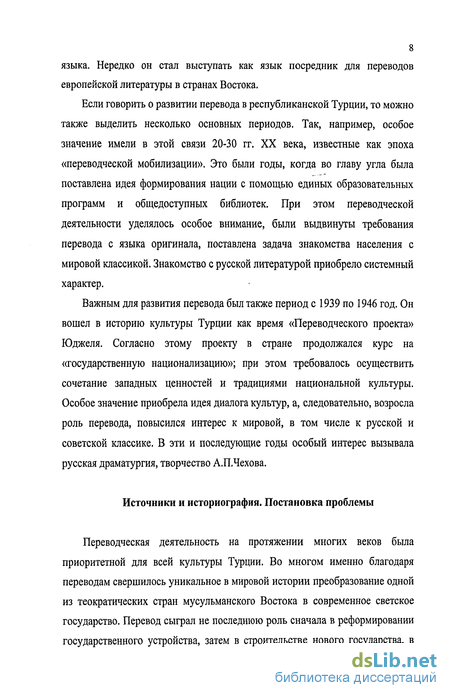 8

языка. Нередко он стал выступать как язык посредник для переводов европейской литературы в странах Востока.

Если говорить о развитии перевода в республиканской Турции, то можно также выделить несколько основных периодов. Так, например, особое значение имели в этой связи 20-30 гг. XX века, известные как эпоха «переводческой мобилизации». Это были годы, когда во главу угла была поставлена идея формирования нации с помощью единых образовательных программ и общедоступных библиотек. При этом переводческой деятельности уделялось особое внимание, были выдвинуты требования перевода с языка оригинала, поставлена задача знакомства населения с мировой классикой. Знакомство с русской литературой приобрело системный характер.

Важным для развития перевода был также период с 1939 по 1946 год. Он вошел в историю культуры Турции как время «Переводческого проекта» Юджеля. Согласно этому проекту в стране продолжался курс на «государственную национализацию»; при этом требовалось осуществить сочетание западных ценностей и традициями национальной культуры. Особое значение приобрела идея диалога культур, а, следовательно, возросла роль перевода, повысился интерес к мировой, в том числе к русской и советской классике. В эти и последующие годы особый интерес вызывала русская драматургия, творчество А.П.Чехова.

Источники и историография. Постановка проблемы

Переводческая деятельность на протяжении многих веков была приоритетной для всей культуры Турции. Во многом именно благодаря переводам свершилось уникальное в мировой истории преобразование одной из теократических стран мусульманского Востока в современное светское государство. Перевод сыграл не последнюю роль сначала в реформировании государственного устройства, затем в строительстве нового государства, в

dsLib.net
библиотека диссертаций